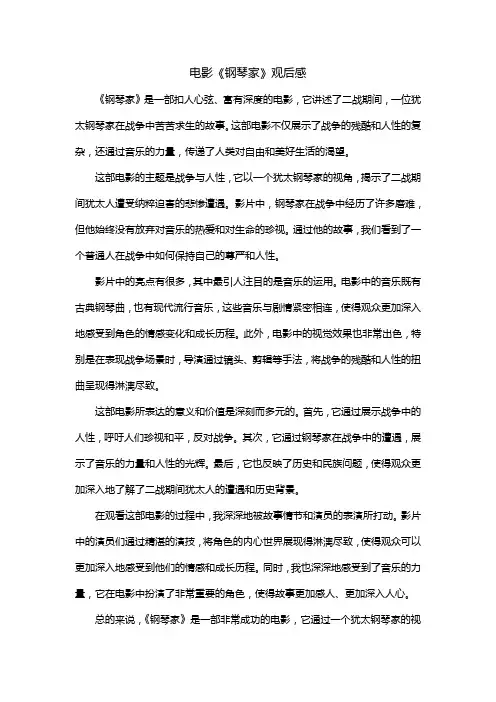 电影《钢琴家》观后感

《钢琴家》是一部扣人心弦、富有深度的电影，它讲述了二战期间，一位犹太钢琴家在战争中苦苦求生的故事。这部电影不仅展示了战争的残酷和人性的复杂，还通过音乐的力量，传递了人类对自由和美好生活的渴望。

这部电影的主题是战争与人性，它以一个犹太钢琴家的视角，揭示了二战期间犹太人遭受纳粹迫害的悲惨遭遇。影片中，钢琴家在战争中经历了许多磨难，但他始终没有放弃对音乐的热爱和对生命的珍视。通过他的故事，我们看到了一个普通人在战争中如何保持自己的尊严和人性。

影片中的亮点有很多，其中最引人注目的是音乐的运用。电影中的音乐既有古典钢琴曲，也有现代流行音乐，这些音乐与剧情紧密相连，使得观众更加深入地感受到角色的情感变化和成长历程。此外，电影中的视觉效果也非常出色，特别是在表现战争场景时，导演通过镜头、剪辑等手法，将战争的残酷和人性的扭曲呈现得淋漓尽致。

这部电影所表达的意义和价值是深刻而多元的。首先，它通过展示战争中的人性，呼吁人们珍视和平，反对战争。其次，它通过钢琴家在战争中的遭遇，展示了音乐的力量和人性的光辉。最后，它也反映了历史和民族问题，使得观众更加深入地了解了二战期间犹太人的遭遇和历史背景。

在观看这部电影的过程中，我深深地被故事情节和演员的表演所打动。影片中的演员们通过精湛的演技，将角色的内心世界展现得淋漓尽致，使得观众可以更加深入地感受到他们的情感和成长历程。同时，我也深深地感受到了音乐的力量，它在电影中扮演了非常重要的角色，使得故事更加感人、更加深入人心。

总的来说，《钢琴家》是一部非常成功的电影，它通过一个犹太钢琴家的视